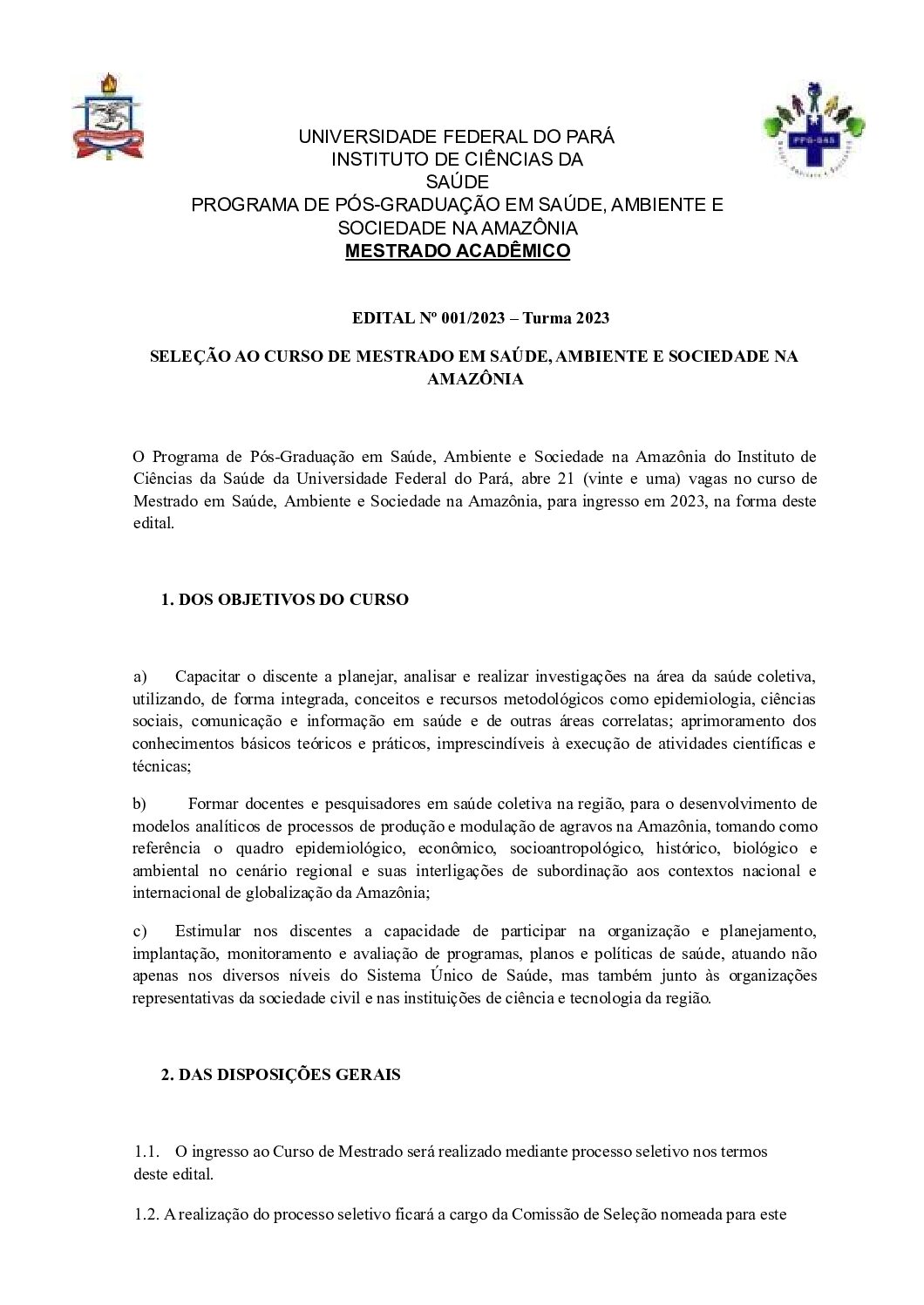 PPG-SAS

UNIVERSIDADE FEDERAL DO PARÁ
INSTITUTO DE CIÊNCIAS DA SAÚDE
PROGRAMA DE PÓS-GRADUAÇÃO EM SAÚDE, AMBIENTE E SOCIEDADE NA AMAZÔNIA
MESTRADO ACADÊMICO

EDITAL Nº 001/2023 – Turma 2023

SELEÇÃO AO CURSO DE MESTRADO EM SAÚDE, AMBIENTE E SOCIEDADE NA AMAZÔNIA

O Programa de Pós-Graduação em Saúde, Ambiente e Sociedade na Amazônia do Instituto de Ciências da Saúde da Universidade Federal do Pará, abre 21 (vinte e uma) vagas no curso de Mestrado em Saúde, Ambiente e Sociedade na Amazônia, para ingresso em 2023, na forma deste edital.

1. DOS OBJETIVOS DO CURSO

a) Capacitar o discente a planejar, analisar e realizar investigações na área da saúde coletiva, utilizando, de forma integrada, conceitos e recursos metodológicos como epidemiologia, ciências sociais, comunicação e informação em saúde e de outras áreas correlatas; aprimoramento dos conhecimentos básicos teóricos e práticos, imprescindíveis à execução de atividades científicas e técnicas;

b) Formar docentes e pesquisadores em saúde coletiva na região, para o desenvolvimento de modelos analíticos de processos de produção e modulação de agravos na Amazônia, tomando como referência o quadro epidemiológico, econômico, socioantropológico, histórico, biológico e ambiental no cenário regional e suas interligações de subordinação aos contextos nacional e internacional de globalização da Amazônia;

c) Estimular nos discentes a capacidade de participar na organização e planejamento, implantação, monitoramento e avaliação de programas, planos e políticas de saúde, atuando não apenas nos diversos níveis do Sistema Único de Saúde, mas também junto às organizações representativas da sociedade civil e nas instituições de ciência e tecnologia da região.

2. DAS DISPOSIÇÕES GERAIS

1.1. O ingresso ao Curso de Mestrado será realizado mediante processo seletivo nos termos deste edital.

1.2. A realização do processo seletivo ficará a cargo da Comissão de Seleção nomeada para este